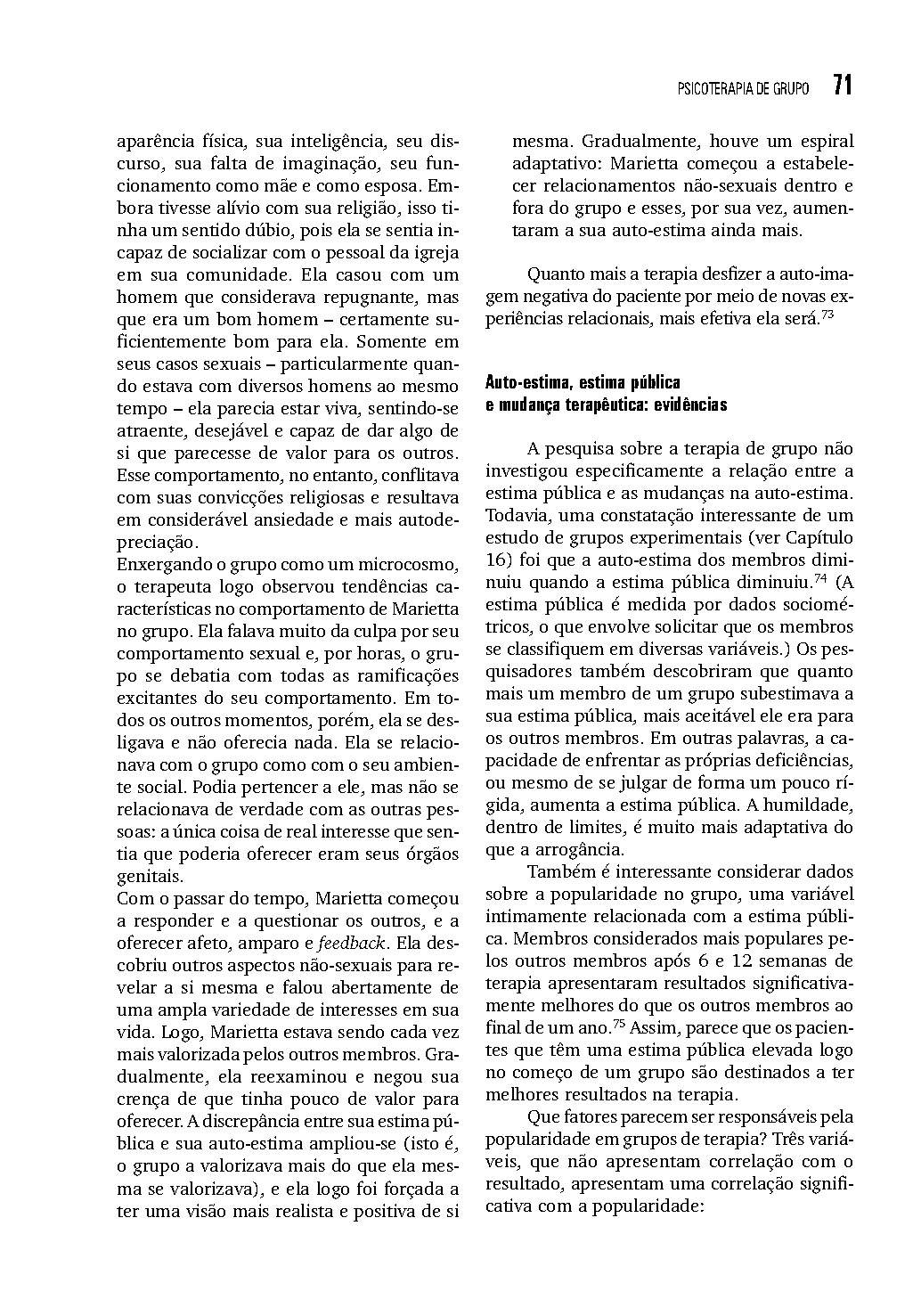 PSICOTERAPIA DE GRUPO 71

aparência física, sua inteligência, seu discurso, sua falta de imaginação, seu funcionamento como mãe e como esposa. Embora tivesse alívio com sua religião, isso tinha um sentido dúbio, pois ela se sentia incapaz de socializar com o pessoal da igreja em sua comunidade. Ela casou com um homem que considerava repugnante, mas que era um bom homem – certamente suficientemente bom para ela. Somente em seus casos sexuais – particularmente quando estava com diversos homens ao mesmo tempo – ela parecia estar viva, sentindo-se atraente, desejável e capaz de dar algo de si que parecesse de valor para os outros. Esse comportamento, no entanto, conflitava com suas convicções religiosas e resultava em considerável ansiedade e mais autodepreciação.

Enxergando o grupo como um microcosmo, o terapeuta logo observou tendências características no comportamento de Marietta no grupo. Ela falava muito da culpa por seu comportamento sexual e, por horas, o grupo se debatia com todas as ramificações excitantes do seu comportamento. Em todos os outros momentos, porém, ela se desligava e não oferecia nada. Ela se relacionava com o grupo como com o seu ambiente social. Podia pertencer a ele, mas não se relacionava de verdade com as outras pessoas: a única coisa de real interesse que sentia que poderia oferecer eram seus órgãos genitais.

Com o passar do tempo, Marietta começou a responder e a questionar os outros, e a oferecer afeto, amparo e feedback. Ela descobriu outros aspectos não-sexuais para revelar a si mesma e falou abertamente de uma ampla variedade de interesses em sua vida. Logo, Marietta estava sendo cada vez mais valorizada pelos outros membros. Gradualmente, ela reexaminou e negou sua crença de que tinha pouco de valor para oferecer. A discrepância entre sua estima pública e sua auto-estima ampliou-se (isto é, o grupo a valorizava mais do que ela mesma se valorizava), e ela logo foi forçada a ter uma visão mais realista e positiva de si mesma. Gradualmente, houve um espiral adaptativo: Marietta começou a estabelecer relacionamentos não-sexuais dentro e fora do grupo e esses, por sua vez, aumentaram a sua auto-estima ainda mais.

Quanto mais a terapia desfizer a auto-imagem negativa do paciente por meio de novas experiências relacionais, mais efetiva ela será.$^{73}$

Auto-estima, estima pública e mudança terapêutica: evidências

A pesquisa sobre a terapia de grupo não investigou especificamente a relação entre a estima pública e as mudanças na auto-estima. Todavia, uma constatação interessante de um estudo de grupos experimentais (ver Capítulo 16) foi que a auto-estima dos membros diminuiu quando a estima pública diminuiu.$^{74}$ (A estima pública é medida por dados sociométricos, o que envolve solicitar que os membros se classifiquem em diversas variáveis.) Os pesquisadores também descobriram que quanto mais um membro de um grupo subestimava a sua estima pública, mais aceitável ele era para os outros membros. Em outras palavras, a capacidade de enfrentar as próprias deficiências, ou mesmo de se julgar de forma um pouco rígida, aumenta a estima pública. A humildade, dentro de limites, é muito mais adaptativa do que a arrogância.

Também é interessante considerar dados sobre a popularidade no grupo, uma variável intimamente relacionada com a estima pública. Membros considerados mais populares pelos outros membros após 6 e 12 semanas de terapia apresentaram resultados significativamente melhores do que os outros membros ao final de um ano.$^{75}$ Assim, parece que os pacientes que têm uma estima pública elevada logo no começo de um grupo são destinados a ter melhores resultados na terapia.

Que fatores parecem ser responsáveis pela popularidade em grupos de terapia? Três variáveis, que não apresentam correlação com o resultado, apresentam uma correlação significativa com a popularidade: